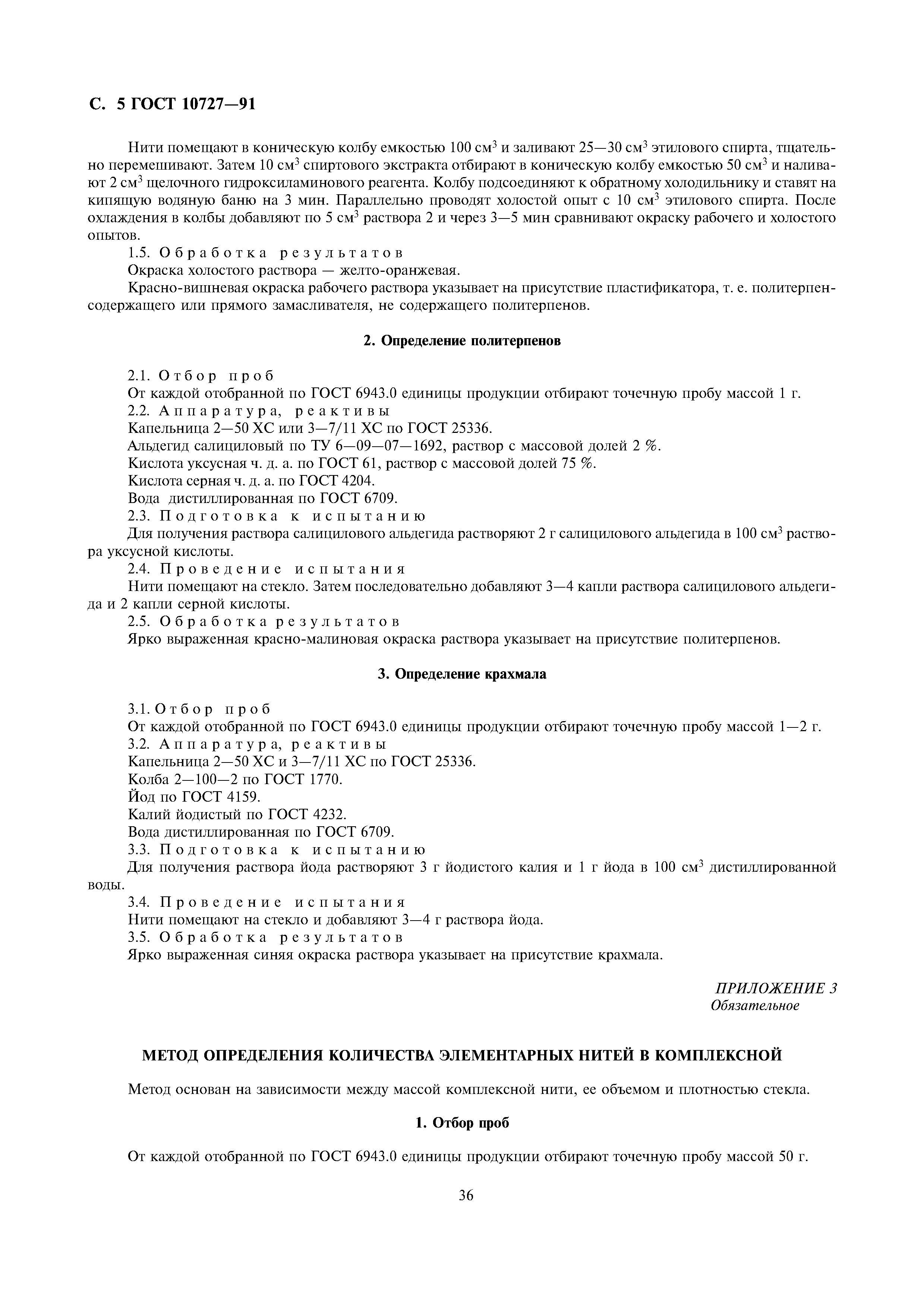 С. 5 ГОСТ 10727—91

Нити помещают в коническую колбу емкостью 100 см$^3$ и заливают 25—30 см$^3$ этилового спирта, тщательно перемешивают. Затем 10 см$^3$ спиртового экстракта отбирают в коническую колбу емкостью 50 см$^3$ и наливают 2 см$^3$ щелочного гидроксиламинового реагента. Колбу подсоединяют к обратному холодильнику и ставят на кипящую водяную баню на 3 мин. Параллельно проводят холостой опыт с 10 см$^3$ этилового спирта. После охлаждения в колбы добавляют по 5 см$^3$ раствора 2 и через 3—5 мин сравнивают окраску рабочего и холостого опытов.

1.5. Обработка результатов

Окраска холостого раствора — желто-оранжевая.

Красно-вишневая окраска рабочего раствора указывает на присутствие пластификатора, т. е. политерпенсодержащего или прямого замасливателя, не содержащего политерпенов.

2. Определение политерпенов

2.1. Отбор проб

От каждой отобранной по ГОСТ 6943.0 единицы продукции отбирают точечную пробу массой 1 г.

2.2. Аппаратура, реактивы

Капельница 2—50 ХС или 3—7/11 ХС по ГОСТ 25336.

Альдегид салициловый по ТУ 6—09—07—1692, раствор с массовой долей 2 %.

Кислота уксусная ч. д. а. по ГОСТ 61, раствор с массовой долей 75 %.

Кислота серная ч. д. а. по ГОСТ 4204.

Вода дистиллированная по ГОСТ 6709.

2.3. Подготовка к испытанию

Для получения раствора салицилового альдегида растворяют 2 г салицилового альдегида в 100 см$^3$ раствора уксусной кислоты.

2.4. Проведение испытания

Нити помещают на стекло. Затем последовательно добавляют 3—4 капли раствора салицилового альдегида и 2 капли серной кислоты.

2.5. Обработка результатов

Ярко выраженная красно-малиновая окраска раствора указывает на присутствие политерпенов.

3. Определение крахмала

3.1. Отбор проб

От каждой отобранной по ГОСТ 6943.0 единицы продукции отбирают точечную пробу массой 1—2 г.

3.2. Аппаратура, реактивы

Капельница 2—50 ХС и 3—7/11 ХС по ГОСТ 25336.

Колба 2—100—2 по ГОСТ 1770.

Йод по ГОСТ 4159.

Калий йодистый по ГОСТ 4232.

Вода дистиллированная по ГОСТ 6709.

3.3. Подготовка к испытанию

Для получения раствора йода растворяют 3 г йодистого калия и 1 г йода в 100 см$^3$ дистиллированной воды.

3.4. Проведение испытания

Нити помещают на стекло и добавляют 3—4 г раствора йода.

3.5. Обработка результатов

Ярко выраженная синяя окраска раствора указывает на присутствие крахмала.

ПРИЛОЖЕНИЕ 3
Обязательное

МЕТОД ОПРЕДЕЛЕНИЯ КОЛИЧЕСТВА ЭЛЕМЕНТАРНЫХ НИТЕЙ В КОМПЛЕКСНОЙ

Метод основан на зависимости между массой комплексной нити, ее объемом и плотностью стекла.

1. Отбор проб

От каждой отобранной по ГОСТ 6943.0 единицы продукции отбирают точечную пробу массой 50 г.

36